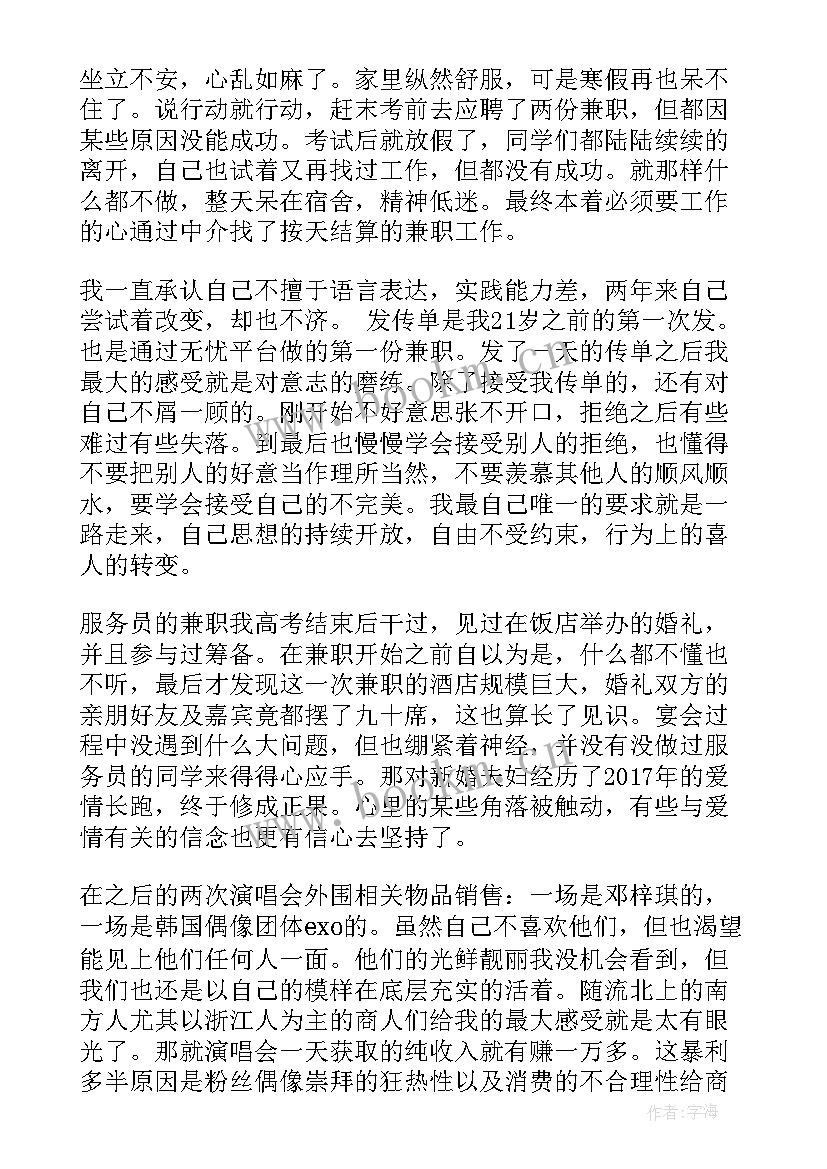 坐立不安，心乱如麻了。家里纵然舒服，可是寒假再也呆不住了。说行动就行动，赶末考前去应聘了两份兼职，但都因某些原因没能成功。考试后就放假了，同学们都陆陆续续的离开，自己也试着又再找过工作，但都没有成功。就那样什么都不做，整天呆在宿舍，精神低迷。最终本着必须要工作的心通过中介找了按天结算的兼职工作。

我一直承认自己不擅于语言表达，实践能力差，两年来自己尝试着改变，却也不济。 发传单是我21岁之前的第一次发。也是通过无忧平台做的第一份兼职。发了一天的传单之后我最大的感受就是对意志的磨练。除了接受我传单的，还有对自己不屑一顾的。刚开始不好意思张不开口，拒绝之后有些难过有些失落。到最后也慢慢学会接受别人的拒绝，也懂得不要把别人的好意当作理所当然，不要羡慕其他人的顺风顺水，要学会接受自己的不完美。我最自己唯一的要求就是一路走来，自己思想的持续开放，自由不受约束，行为上的喜人的转变。

服务员的兼职我高考结束后干过，见过在饭店举办的婚礼，并且参与过筹备。在兼职开始之前自以为是，什么都不懂也不听，最后才发现这一次兼职的酒店规模巨大，婚礼双方的亲朋好友及嘉宾竟都摆了九十席，这也算长了见识。宴会过程中没遇到什么大问题，但也绷紧着神经，并没有没做过服务员的同学来得得心应手。那对新婚夫妇经历了2017年的爱情长跑，终于修成正果。心里的某些角落被触动，有些与爱情有关的信念也更有信心去坚持了。

在之后的两次演唱会外围相关物品销售：一场是邓梓琪的，一场是韩国偶像团体exo的。虽然自己不喜欢他们，但也渴望能见上他们任何人一面。他们的光鲜靓丽我没机会看到，但我们也还是以自己的模样在底层充实的活着。随流北上的南方人尤其以浙江人为主的商人们给我的最大感受就是太有眼光了。那就演唱会一天获取的纯收入就有赚一万多。这暴利多半原因是粉丝偶像崇拜的狂热性以及消费的不合理性给商

作者：宇海